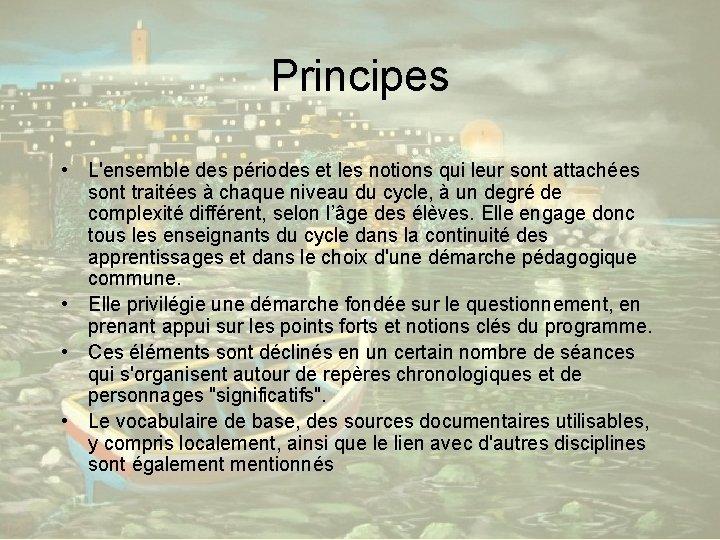 Principes

• L'ensemble des périodes et les notions qui leur sont attachées sont traitées à chaque niveau du cycle, à un degré de complexité différent, selon l'âge des élèves. Elle engage donc tous les enseignants du cycle dans la continuité des apprentissages et dans le choix d'une démarche pédagogique commune.
• Elle privilégie une démarche fondée sur le questionnement, en prenant appui sur les points forts et notions clés du programme.
• Ces éléments sont déclinés en un certain nombre de séances qui s'organisent autour de repères chronologiques et de personnages "significatifs".
• Le vocabulaire de base, des sources documentaires utilisables, y compris localement, ainsi que le lien avec d'autres disciplines sont également mentionnés